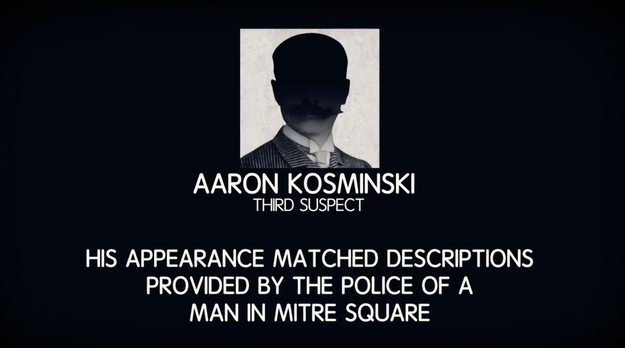 AARON KOSMINSKI
THIRD SUSPECT

HIS APPEARANCE MATCHED DESCRIPTIONS PROVIDED BY THE POLICE OF A MAN IN MITRE SQUARE